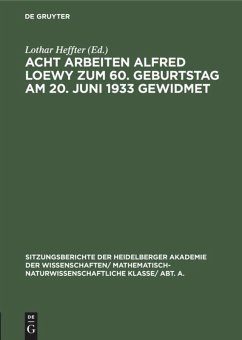 DE GRUYTER

Lothar Heffter (Ed.)

ACHT ARBEITEN ALFRED LOEWY ZUM 60. GEBURTSTAG AM 20. JUNI 1933 GEWIDMET

SITZUNGSBERICHTE DER HEIDELBERGER AKADEMIE DER WISSENSCHAFTEN/ MATHEMATISCH-NATURWISSENSCHAFTLICHE KLASSE/ ABT. A.

DE G